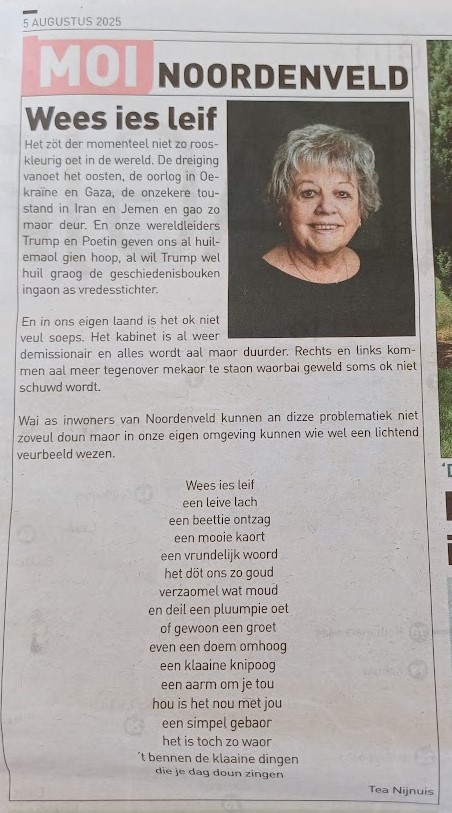 5 AUGUSTUS 2025

MOI NOORDENVELD

Wees ies leif

Het zöt der momenteel niet zo rooskleurig oet in de wereld. De dreiging vanoet het oosten, de oorlog in Oekraïne en Gaza, de onzekere toustand in Iran en Jemen en gao zo maor deur. En onze wereldleiders Trump en Poetin geven ons al huilemaol gien hoop, al wil Trump wel huil graog de geschiedenisbouken ingaon as vredesstichter.

En in ons eigen laand is het ok niet veul soeps. Het kabinet is al weer demissionair en alles wordt aal maor duurder. Rechts en links kommen aal meer tegenover mekaor te staon waorbai geweld soms ok niet schuwd wordt.

Wai as inwoners van Noordenveld kunnen an dizze problematiek niet zoveul doun maor in onze eigen omgeving kunnen wie wel een lichtend veurbeeld wezen.

Wees ies leif
een leive lach
een beettie ontzag
een mooie kaort
een vrundelijk woord
het döt ons zo goud
verzaomel wat moud
en deil een pluumpie oet
of gewoon een groet
even een doem omhoog
een klaaine knipoog
een aarm om je tou
hou is het nou met jou
een simpel gebaor
het is toch zo waor
't bennen de klaaine dingen
die je dag doun zingen

Tea Nijnuis